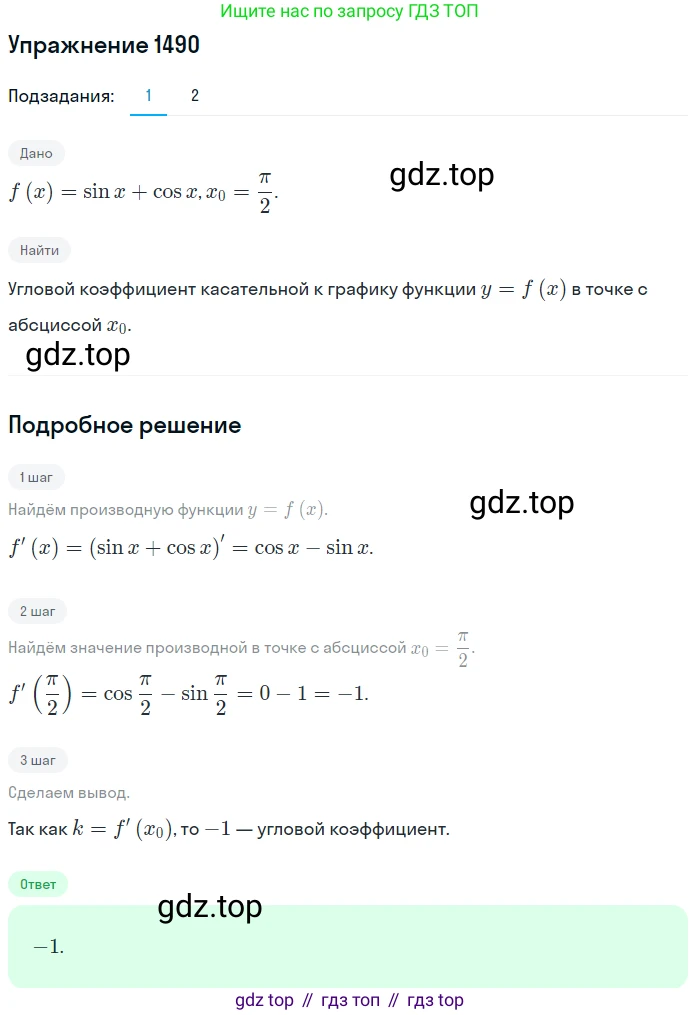 Ищите нас по запросу ГДЗ ТОП

Упражнение 1490

Подзадания: 1 2

Дано

$f(x) = \sin x + \cos x, x_0 = \frac{\pi}{2}.$

gdz.top

Найти

Угловой коэффициент касательной к графику функции $y = f(x)$ в точке с абсциссой $x_0$.

gdz.top

Подробное решение

1 шаг

Найдём производную функции $y = f(x)$.

gdz.top

$f'(x) = (\sin x + \cos x)' = \cos x - \sin x.$

2 шаг

Найдём значение производной в точке с абсциссой $x_0 = \frac{\pi}{2}$.

$f'\left(\frac{\pi}{2}\right) = \cos\frac{\pi}{2} - \sin\frac{\pi}{2} = 0 - 1 = -1.$

3 шаг

Сделаем вывод.

Так как $k = f'(x_0)$, то $-1$ — угловой коэффициент.

Ответ

gdz.top

$-1.$

gdz top // гдз топ // гдз top